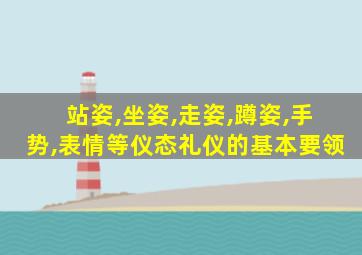 站姿,坐姿,走姿,蹲姿,手势,表情等仪态礼仪的基本要领